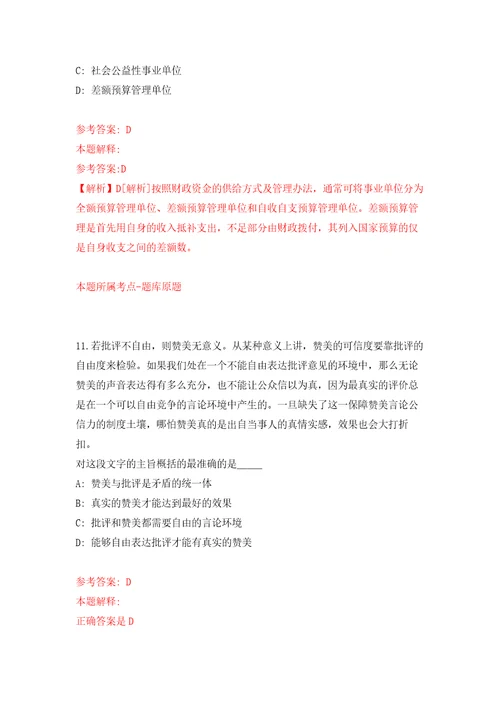 C: 社会公益性事业单位
D: 差额预算管理单位

参考答案: D
本题解释:
参考答案:D
【解析】D[解析]按照财政资金的供给方式及管理办法，通常可将事业单位分为全额预算管理单位、差额预算管理单位和自收自支预算管理单位。差额预算管理是首先用自身的收入抵补支出，不足部分由财政拨付，其列入国家预算的仅是自身收支之间的差额数。

本题所属考点-题库原题

11.若批评不自由，则赞美无意义。从某种意义上讲，赞美的可信度要靠批评的自由度来检验。如果我们处在一个不能自由表达批评意见的环境中，那么无论赞美的声音表达得有多么充分，也不能让公众信以为真，因为最真实的评价总是在一个可以自由竞争的言论环境中产生的。一旦缺失了这一保障赞美言论公信力的制度土壤，哪怕赞美真的是出自当事人的真情实感，效果也会大打折扣。
对这段文字的主旨概括的最准确的是_____
A: 赞美与批评是矛盾的统一体
B: 真实的赞美才能达到最好的效果
C: 批评和赞美都需要自由的言论环境
D: 能够自由表达批评才能有真实的赞美

参考答案: D
本题解释:
正确答案是D